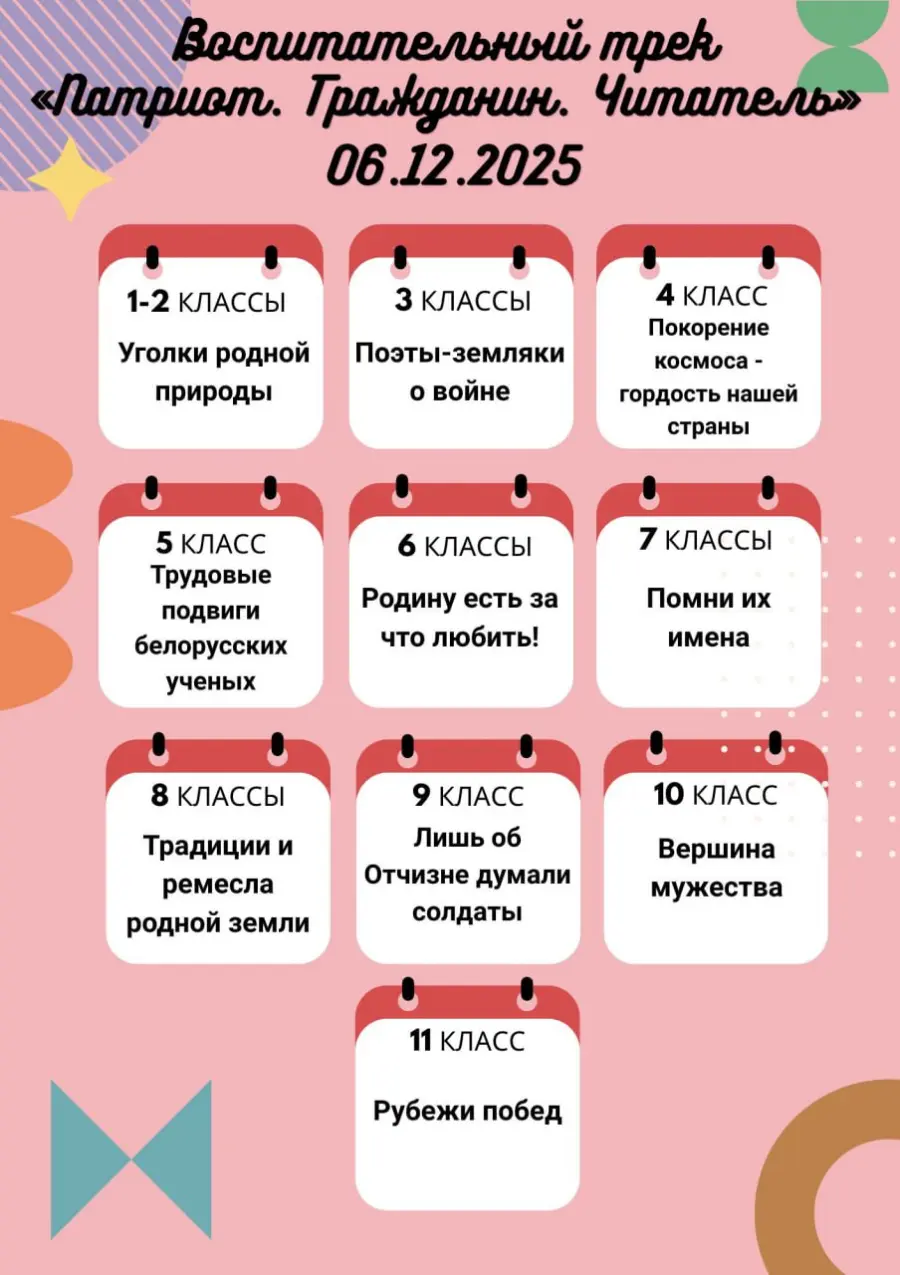 Воспитательный трек
«Патриот. Гражданин. Читатель»
06.12.2025

1-2 КЛАССЫ
Уголки родной природы

3 КЛАССЫ
Поэты-земляки о войне

4 КЛАСС
Покорение космоса - гордость нашей страны

5 КЛАСС
Трудовые подвиги белорусских ученых

6 КЛАССЫ
Родину есть за что любить!

7 КЛАССЫ
Помни их имена

8 КЛАССЫ
Традиции и ремесла родной земли

9 КЛАСС
Лишь об Отчизне думали солдаты

10 КЛАСС
Вершина мужества

11 КЛАСС
Рубежи побед